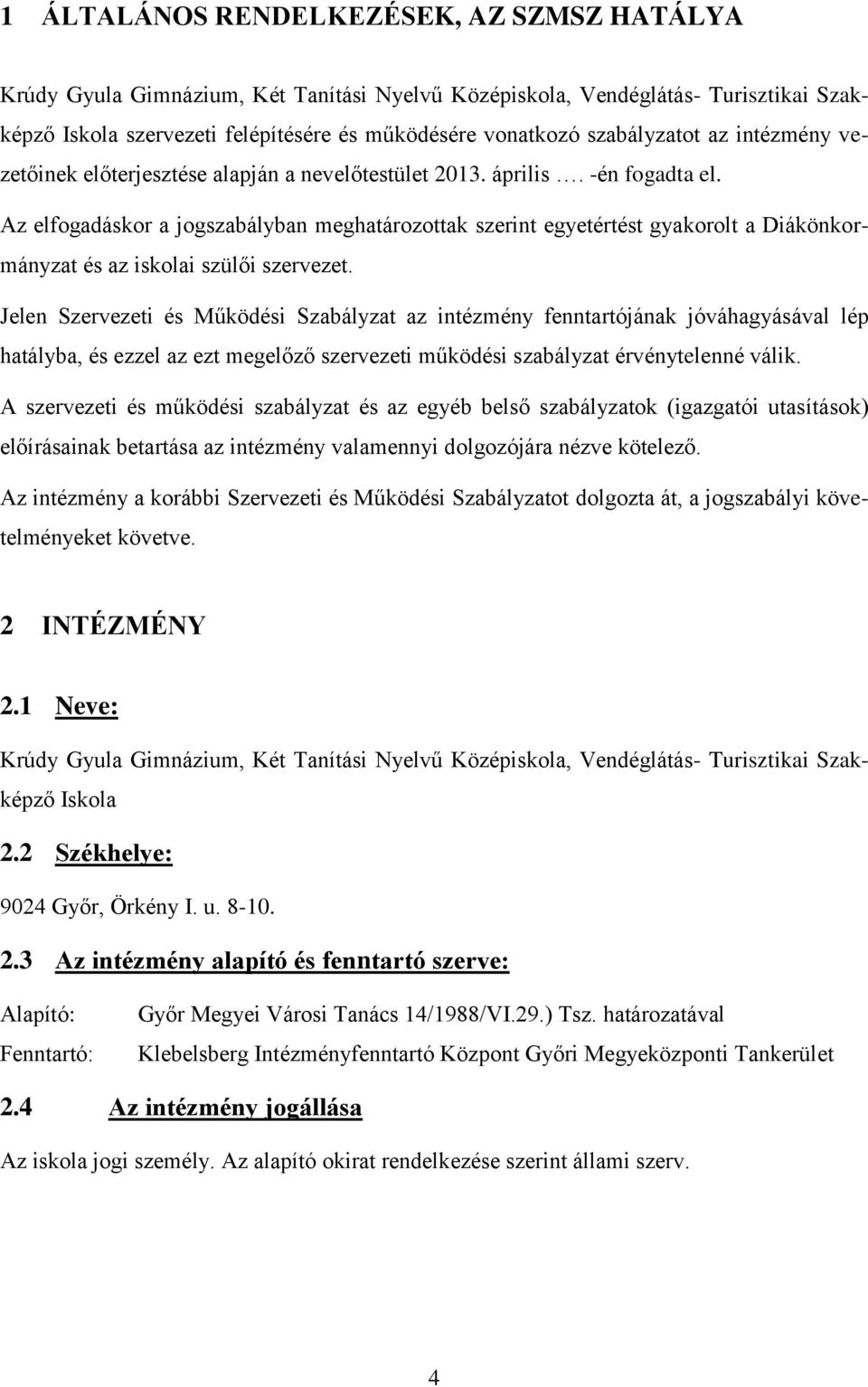 1 ÁLTALÁNOS RENDELKEZÉSEK, AZ SZMSZ HATÁLYA

Krúdy Gyula Gimnázium, Két Tanítási Nyelvű Középiskola, Vendéglátás- Turisztikai Szakképző Iskola szervezeti felépítésére és működésére vonatkozó szabályzatot az intézmény vezetőinek előterjesztése alapján a nevelőtestület 2013. április …. -én fogadta el.

Az elfogadáskor a jogszabályban meghatározottak szerint egyetértést gyakorolt a Diákönkormányzat és az iskolai szülői szervezet.

Jelen Szervezeti és Működési Szabályzat az intézmény fenntartójának jóváhagyásával lép hatályba, és ezzel az ezt megelőző szervezeti működési szabályzat érvénytelenné válik.

A szervezeti és működési szabályzat és az egyéb belső szabályzatok (igazgatói utasítások) előírásainak betartása az intézmény valamennyi dolgozójára nézve kötelező.

Az intézmény a korábbi Szervezeti és Működési Szabályzatot dolgozta át, a jogszabályi követelményeket követve.

2 INTÉZMÉNY

2.1 Neve:

Krúdy Gyula Gimnázium, Két Tanítási Nyelvű Középiskola, Vendéglátás- Turisztikai Szakképző Iskola

2.2 Székhelye:

9024 Győr, Örkény I. u. 8-10.

2.3 Az intézmény alapító és fenntartó szerve:

Alapító: Győr Megyei Városi Tanács 14/1988/VI.29.) Tsz. határozatával

Fenntartó: Klebelsberg Intézményfenntartó Központ Győri Megyeközponti Tankerület

2.4 Az intézmény jogállása

Az iskola jogi személy. Az alapító okirat rendelkezése szerint állami szerv.

4